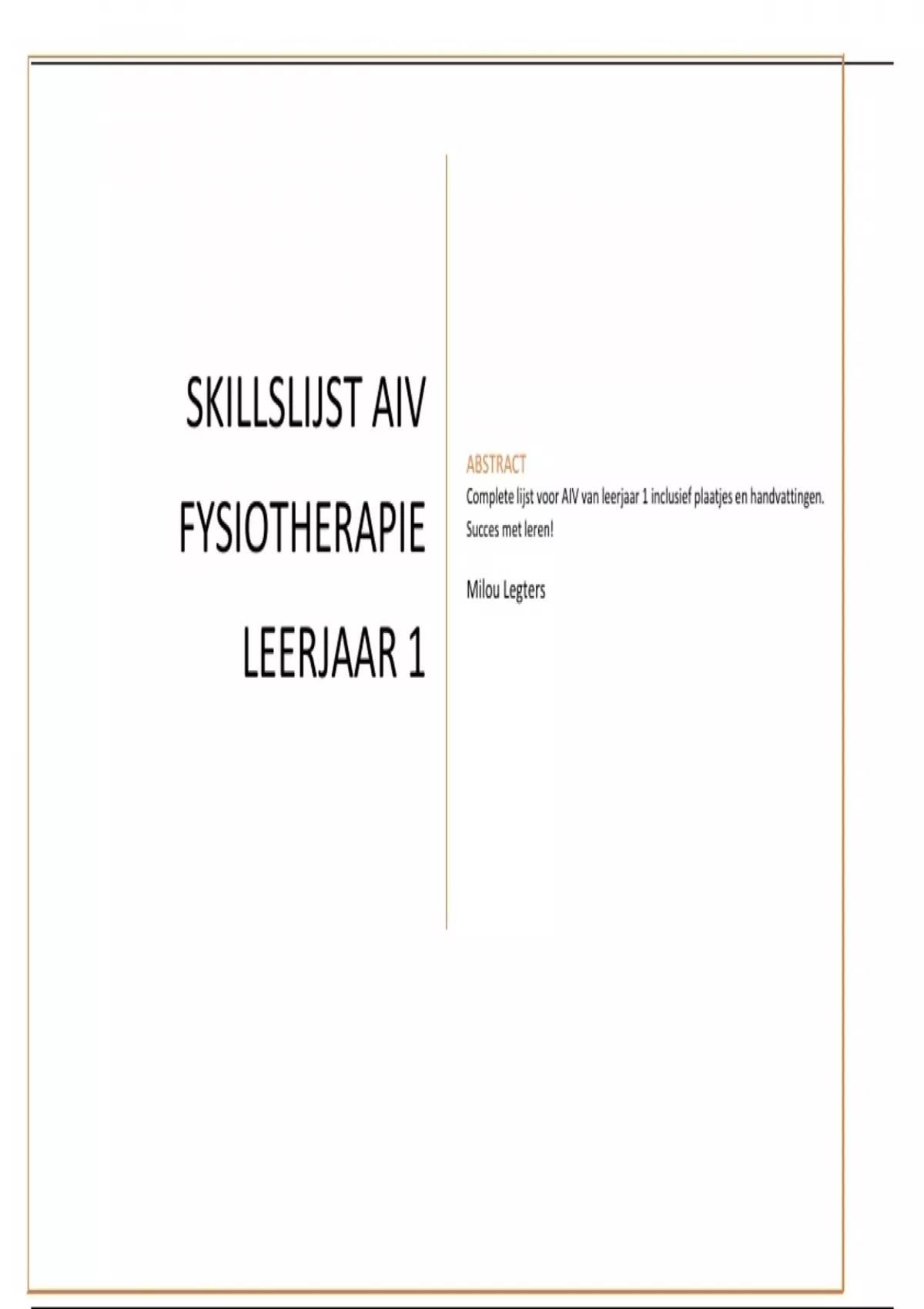 SKILLSLIJST AIV

FYSIOTHERAPIE

LEERJAAR 1

ABSTRACT

Complete lijst voor AIV van leerjaar 1 inclusief plaatjes en handvattingen. Succes met leren!

Milou Legters